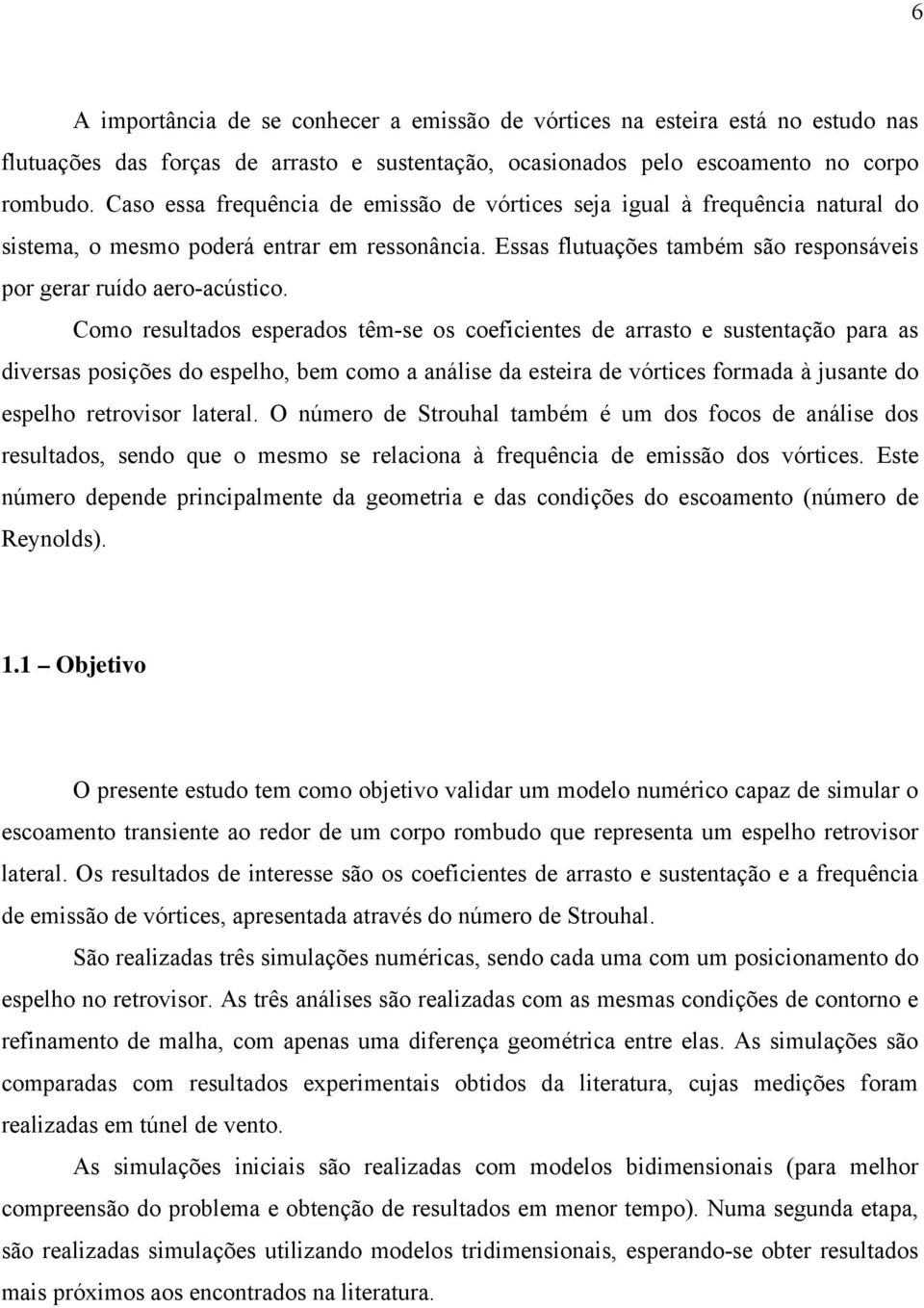 6

A importância de se conhecer a emissão de vórtices na esteira está no estudo nas flutuações das forças de arrasto e sustentação, ocasionados pelo escoamento no corpo rombudo. Caso essa frequência de emissão de vórtices seja igual à frequência natural do sistema, o mesmo poderá entrar em ressonância. Essas flutuações também são responsáveis por gerar ruído aero-acústico.

Como resultados esperados têm-se os coeficientes de arrasto e sustentação para as diversas posições do espelho, bem como a análise da esteira de vórtices formada à jusante do espelho retrovisor lateral. O número de Strouhal também é um dos focos de análise dos resultados, sendo que o mesmo se relaciona à frequência de emissão dos vórtices. Este número depende principalmente da geometria e das condições do escoamento (número de Reynolds).

1.1 – Objetivo

O presente estudo tem como objetivo validar um modelo numérico capaz de simular o escoamento transiente ao redor de um corpo rombudo que representa um espelho retrovisor lateral. Os resultados de interesse são os coeficientes de arrasto e sustentação e a frequência de emissão de vórtices, apresentada através do número de Strouhal.

São realizadas três simulações numéricas, sendo cada uma com um posicionamento do espelho no retrovisor. As três análises são realizadas com as mesmas condições de contorno e refinamento de malha, com apenas uma diferença geométrica entre elas. As simulações são comparadas com resultados experimentais obtidos da literatura, cujas medições foram realizadas em túnel de vento.

As simulações iniciais são realizadas com modelos bidimensionais (para melhor compreensão do problema e obtenção de resultados em menor tempo). Numa segunda etapa, são realizadas simulações utilizando modelos tridimensionais, esperando-se obter resultados mais próximos aos encontrados na literatura.